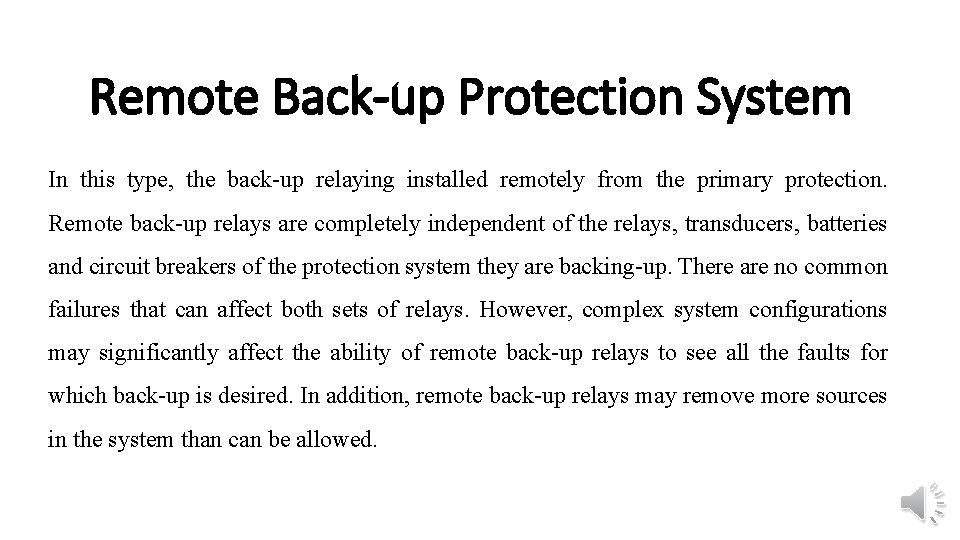 Remote Back-up Protection System

In this type, the back-up relaying installed remotely from the primary protection. Remote back-up relays are completely independent of the relays, transducers, batteries and circuit breakers of the protection system they are backing-up. There are no common failures that can affect both sets of relays. However, complex system configurations may significantly affect the ability of remote back-up relays to see all the faults for which back-up is desired. In addition, remote back-up relays may remove more sources in the system than can be allowed.